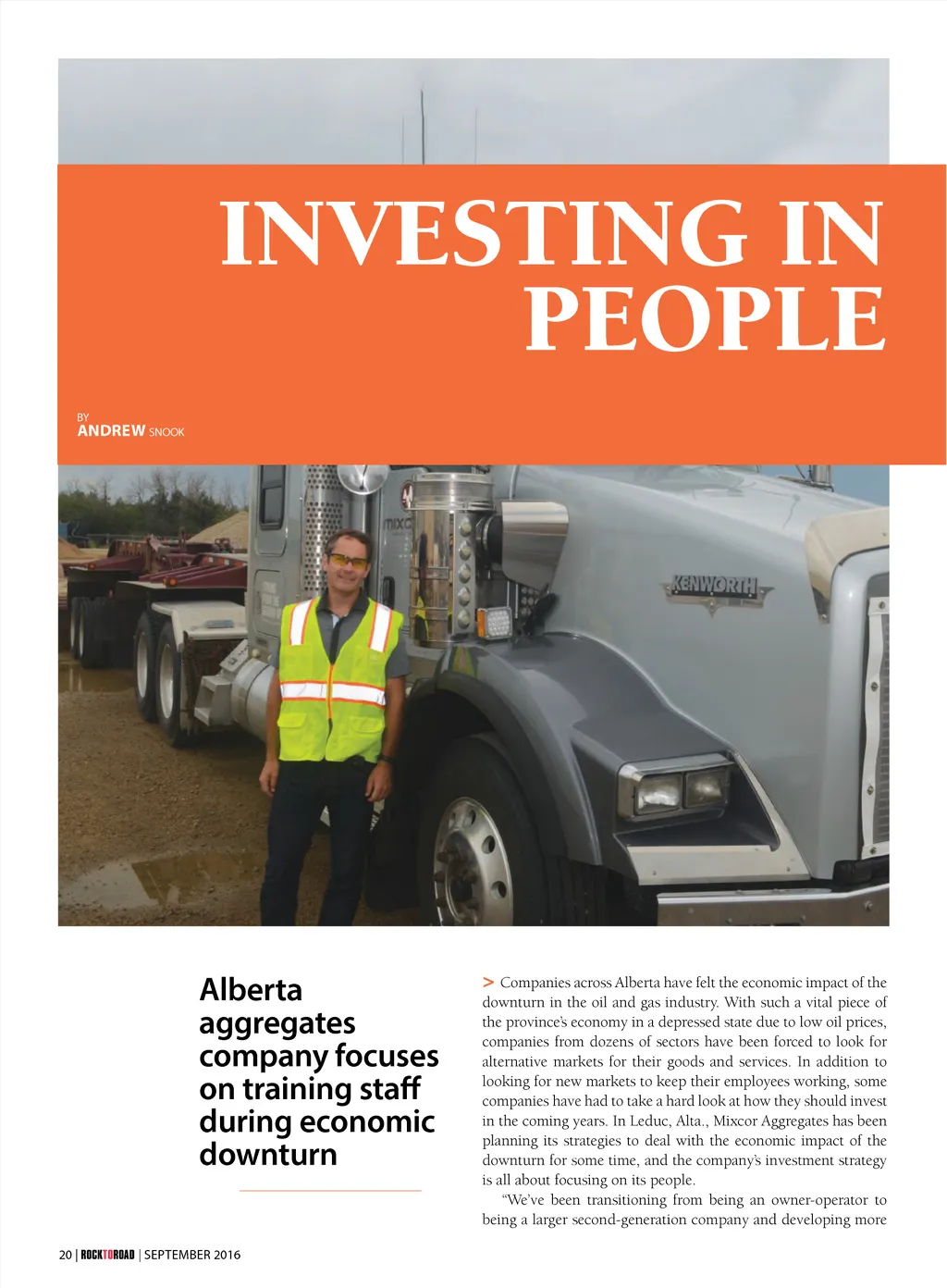 INVESTING IN PEOPLE

BY
ANDREW SNOOK

KENWORTH

Alberta aggregates company focuses on training staff during economic downturn

> Companies across Alberta have felt the economic impact of the downturn in the oil and gas industry. With such a vital piece of the province's economy in a depressed state due to low oil prices, companies from dozens of sectors have been forced to look for alternative markets for their goods and services. In addition to looking for new markets to keep their employees working, some companies have had to take a hard look at how they should invest in the coming years. In Leduc, Alta., Mixcor Aggregates has been planning its strategies to deal with the economic impact of the downturn for some time, and the company's investment strategy is all about focusing on its people.

"We've been transitioning from being an owner-operator to being a larger second-generation company and developing more

20 | ROCKTOROAD | SEPTEMBER 2016